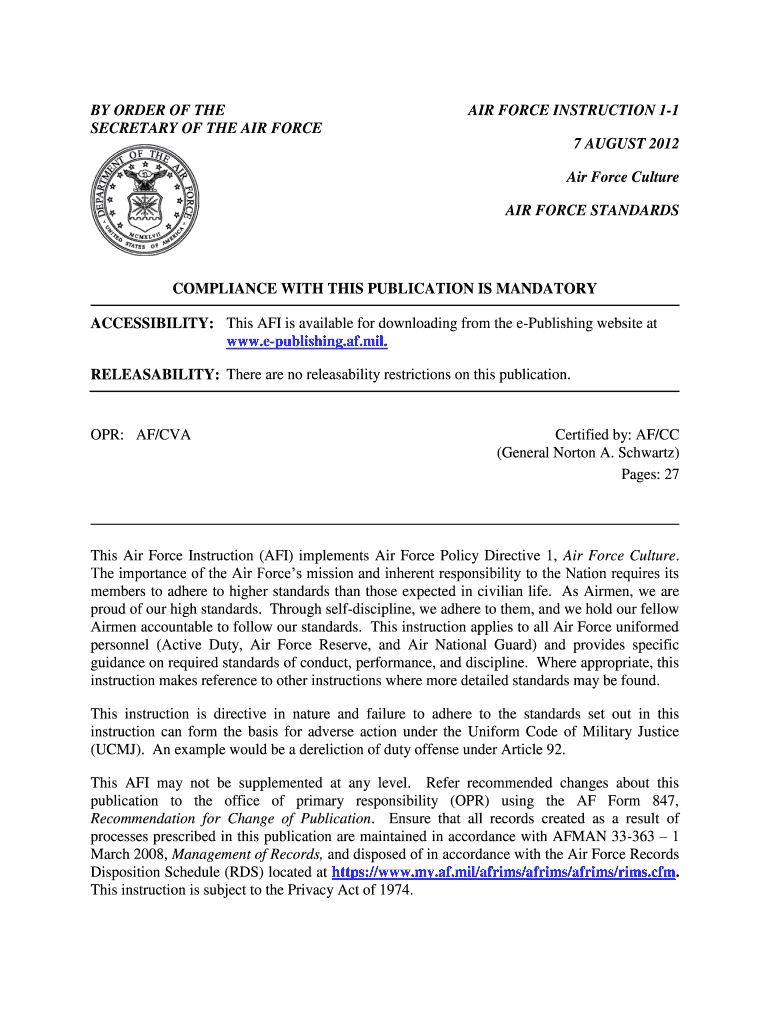 BY ORDER OF THE SECRETARY OF THE AIR FORCE

AIR FORCE INSTRUCTION 1-1

7 AUGUST 2012

Air Force Culture

AIR FORCE STANDARDS

DEPARTMENT OF THE AIR FORCE
UNITED STATES OF AMERICA
MCMXLVII

COMPLIANCE WITH THIS PUBLICATION IS MANDATORY

ACCESSIBILITY: This AFI is available for downloading from the e-Publishing website at www.e-publishing.af.mil.

RELEASABILITY: There are no releasability restrictions on this publication.

OPR: AF/CVA

Certified by: AF/CC
(General Norton A. Schwartz)
Pages: 27

This Air Force Instruction (AFI) implements Air Force Policy Directive 1, Air Force Culture. The importance of the Air Force's mission and inherent responsibility to the Nation requires its members to adhere to higher standards than those expected in civilian life. As Airmen, we are proud of our high standards. Through self-discipline, we adhere to them, and we hold our fellow Airmen accountable to follow our standards. This instruction applies to all Air Force uniformed personnel (Active Duty, Air Force Reserve, and Air National Guard) and provides specific guidance on required standards of conduct, performance, and discipline. Where appropriate, this instruction makes reference to other instructions where more detailed standards may be found.

This instruction is directive in nature and failure to adhere to the standards set out in this instruction can form the basis for adverse action under the Uniform Code of Military Justice (UCMJ). An example would be a dereliction of duty offense under Article 92.

This AFI may not be supplemented at any level. Refer recommended changes about this publication to the office of primary responsibility (OPR) using the AF Form 847, Recommendation for Change of Publication. Ensure that all records created as a result of processes prescribed in this publication are maintained in accordance with AFMAN 33-363 – 1 March 2008, Management of Records, and disposed of in accordance with the Air Force Records Disposition Schedule (RDS) located at https://www.my.af.mil/afrims/afrims/afrims/rims.cfm. This instruction is subject to the Privacy Act of 1974.